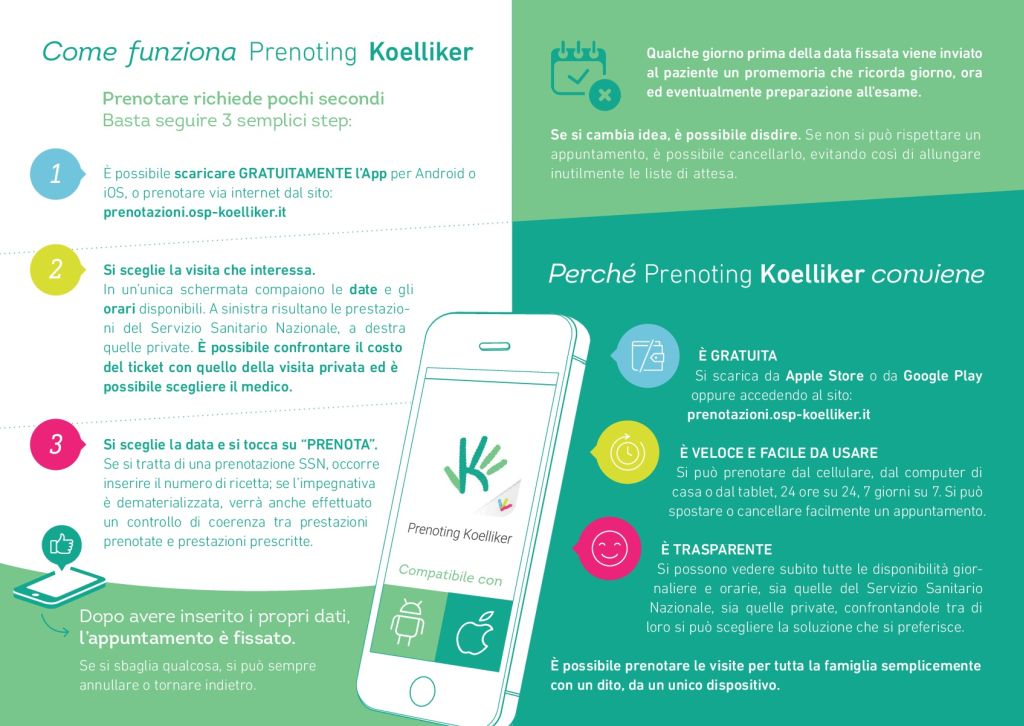 Come funziona Prenoting Koelliker

Prenotare richiede pochi secondi
Basta seguire 3 semplici step:

1
È possibile scaricare GRATUITAMENTE l'App per Android o iOS, o prenotare via internet dal sito: prenotazioni.osp-koelliker.it

2
Si sceglie la visita che interessa.
In un'unica schermata compaiono le date e gli orari disponibili. A sinistra risultano le prestazioni del Servizio Sanitario Nazionale, a destra quelle private. È possibile confrontare il costo del ticket con quello della visita privata ed è possibile scegliere il medico.

3
Si sceglie la data e si tocca su "PRENOTA".
Se si tratta di una prenotazione SSN, occorre inserire il numero di ricetta; se l'impegnativa è dematerializzata, verrà anche effettuato un controllo di coerenza tra prestazioni prenotate e prestazioni prescritte.

Dopo avere inserito i propri dati, l'appuntamento è fissato.
Se si sbaglia qualcosa, si può sempre annullare o tornare indietro.

Prenoting Koelliker
Compatibile con

Qualche giorno prima della data fissata viene inviato al paziente un promemoria che ricorda giorno, ora ed eventualmente preparazione all'esame.

Se si cambia idea, è possibile disdire. Se non si può rispettare un appuntamento, è possibile cancellarlo, evitando così di allungare inutilmente le liste di attesa.

Perché Prenoting Koelliker conviene

È GRATUITA
Si scarica da Apple Store o da Google Play oppure accedendo al sito: prenotazioni.osp-koelliker.it

È VELOCE E FACILE DA USARE
Si può prenotare dal cellulare, dal computer di casa o dal tablet, 24 ore su 24, 7 giorni su 7. Si può spostare o cancellare facilmente un appuntamento.

È TRASPARENTE
Si possono vedere subito tutte le disponibilità giornaliere e orarie, sia quelle del Servizio Sanitario Nazionale, sia quelle private, confrontandole tra di loro si può scegliere la soluzione che si preferisce.

È possibile prenotare le visite per tutta la famiglia semplicemente con un dito, da un unico dispositivo.